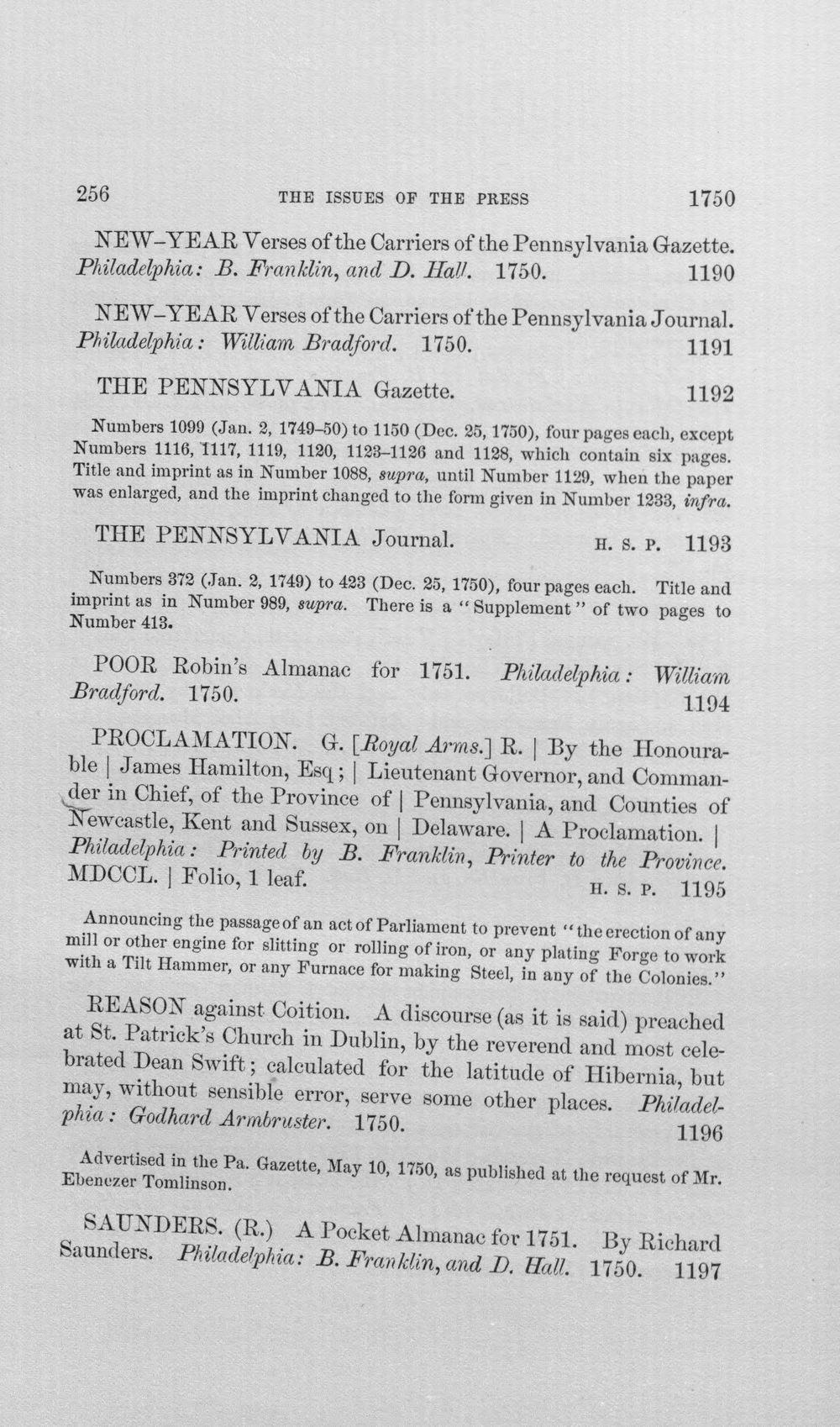 256 THE ISSUES OF THE PRESS 1750

NEW-YEAR Verses of the Carriers of the Pennsylvania Gazette. Philadelphia: B. Franklin, and D. Hall. 1750. 1190

NEW-YEAR Verses of the Carriers of the Pennsylvania Journal. Philadelphia: William Bradford. 1750. 1191

THE PENNSYLVANIA Gazette. 1192

Numbers 1099 (Jan. 2, 1749-50) to 1150 (Dec. 25, 1750), four pages each, except Numbers 1116, 1117, 1119, 1120, 1123-1126 and 1128, which contain six pages. Title and imprint as in Number 1088, supra, until Number 1129, when the paper was enlarged, and the imprint changed to the form given in Number 1233, infra.

THE PENNSYLVANIA Journal. H. S. P. 1193

Numbers 372 (Jan. 2, 1749) to 423 (Dec. 25, 1750), four pages each. Title and imprint as in Number 989, supra. There is a "Supplement" of two pages to Number 413.

POOR Robin's Almanac for 1751. Philadelphia: William Bradford. 1750. 1194

PROCLAMATION. G. [Royal Arms.] R. | By the Honourable | James Hamilton, Esq; | Lieutenant Governor, and Commander in Chief, of the Province of | Pennsylvania, and Counties of Newcastle, Kent and Sussex, on | Delaware. | A Proclamation. | Philadelphia: Printed by B. Franklin, Printer to the Province. MDCCL. | Folio, 1 leaf. H. S. P. 1195

Announcing the passage of an act of Parliament to prevent "the erection of any mill or other engine for slitting or rolling of iron, or any plating Forge to work with a Tilt Hammer, or any Furnace for making Steel, in any of the Colonies."

REASON against Coition. A discourse (as it is said) preached at St. Patrick's Church in Dublin, by the reverend and most celebrated Dean Swift; calculated for the latitude of Hibernia, but may, without sensible error, serve some other places. Philadelphia: Godhard Armbruster. 1750. 1196

Advertised in the Pa. Gazette, May 10, 1750, as published at the request of Mr. Ebenezer Tomlinson.

SAUNDERS. (R.) A Pocket Almanac for 1751. By Richard Saunders. Philadelphia: B. Franklin, and D. Hall. 1750. 1197